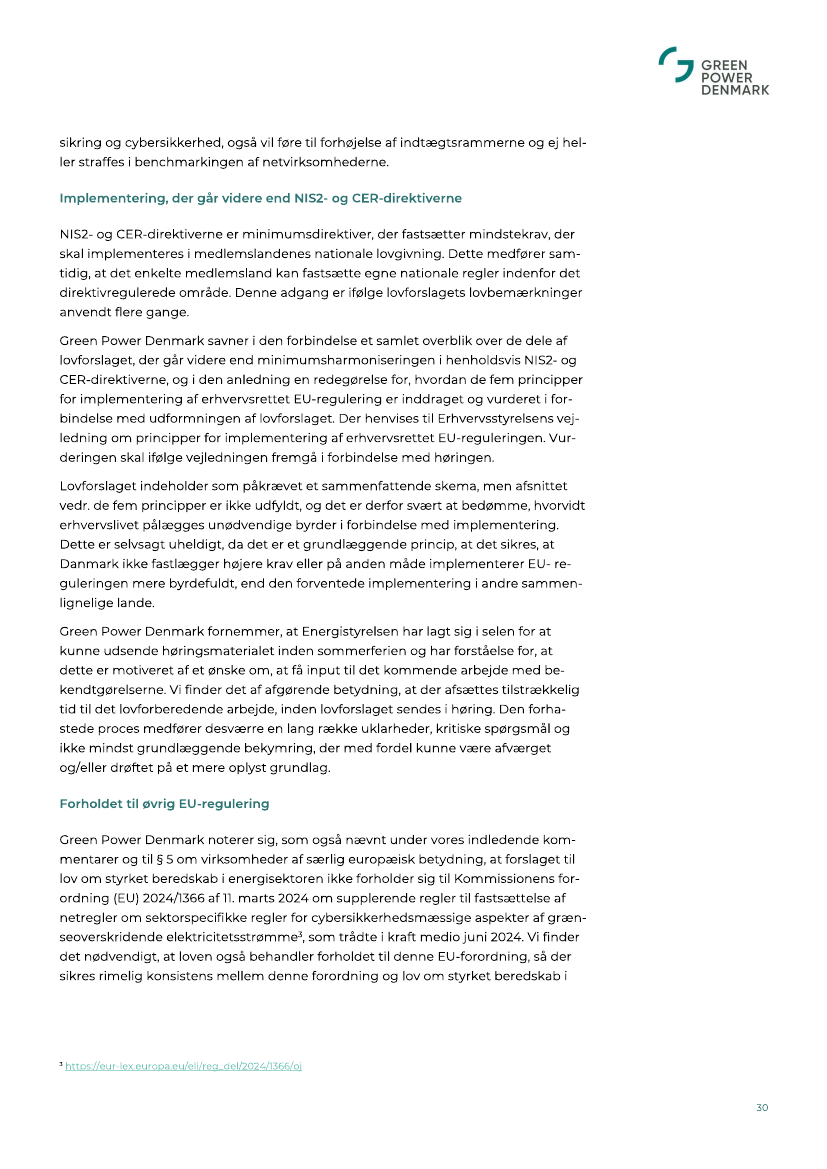 GREEN POWER DENMARK

sikring og cybersikkerhed, også vil føre til forhøjelse af indtægtsrammerne og ej heller straffes i benchmarkingen af netvirksomhederne.

Implementering, der går videre end NIS2- og CER-direktiverne

NIS2- og CER-direktiverne er minimumsdirektiver, der fastsætter mindstekrav, der skal implementeres i medlemslandenes nationale lovgivning. Dette medfører samtidig, at det enkelte medlemsland kan fastsætte egne nationale regler indenfor det direktivregulerede område. Denne adgang er ifølge lovforslagets lovbemærkninger anvendt flere gange.

Green Power Denmark savner i den forbindelse et samlet overblik over de dele af lovforslaget, der går videre end minimumsharmoniseringen i henholdsvis NIS2- og CER-direktiverne, og i den anledning en redegørelse for, hvordan de fem principper for implementering af erhvervsrettet EU-regulering er inddraget og vurderet i forbindelse med udformningen af lovforslaget. Der henvises til Erhvervsstyrelsens vejledning om principper for implementering af erhvervsrettet EU-reguleringen. Vurderingen skal ifølge vejledningen fremgå i forbindelse med høringen.

Lovforslaget indeholder som påkrævet et sammenfattende skema, men afsnittet vedr. de fem principper er ikke udfyldt, og det er derfor svært at bedømme, hvorvidt erhvervslivet pålægges unødvendige byrder i forbindelse med implementering. Dette er selvsagt uheldigt, da det er et grundlæggende princip, at det sikres, at Danmark ikke fastlægger højere krav eller på anden måde implementerer EU- reguleringen mere byrdefuldt, end den forventede implementering i andre sammenlignelige lande.

Green Power Denmark fornemmer, at Energistyrelsen har lagt sig i selen for at kunne udsende høringsmaterialet inden sommerferien og har forståelse for, at dette er motiveret af et ønske om, at få input til det kommende arbejde med bekendtgørelserne. Vi finder det af afgørende betydning, at der afsættes tilstrækkelig tid til det lovforberedende arbejde, inden lovforslaget sendes i høring. Den forhastede proces medfører desværre en lang række uklarheder, kritiske spørgsmål og ikke mindst grundlæggende bekymring, der med fordel kunne være afværget og/eller drøftet på et mere oplyst grundlag.

Forholdet til øvrig EU-regulering

Green Power Denmark noterer sig, som også nævnt under vores indledende kommentarer og til § 5 om virksomheder af særlig europæisk betydning, at forslaget til lov om styrket beredskab i energisektoren ikke forholder sig til Kommissionens forordning (EU) 2024/1366 af 11. marts 2024 om supplerende regler til fastsættelse af netregler om sektorspecifikke regler for cybersikkerhedsmæssige aspekter af grænseoverskridende elektricitetsstrømme$^3$, som trådte i kraft medio juni 2024. Vi finder det nødvendigt, at loven også behandler forholdet til denne EU-forordning, så der sikres rimelig konsistens mellem denne forordning og lov om styrket beredskab i

$^3$ https://eur-lex.europa.eu/eli/reg_del/2024/1366/oj

30